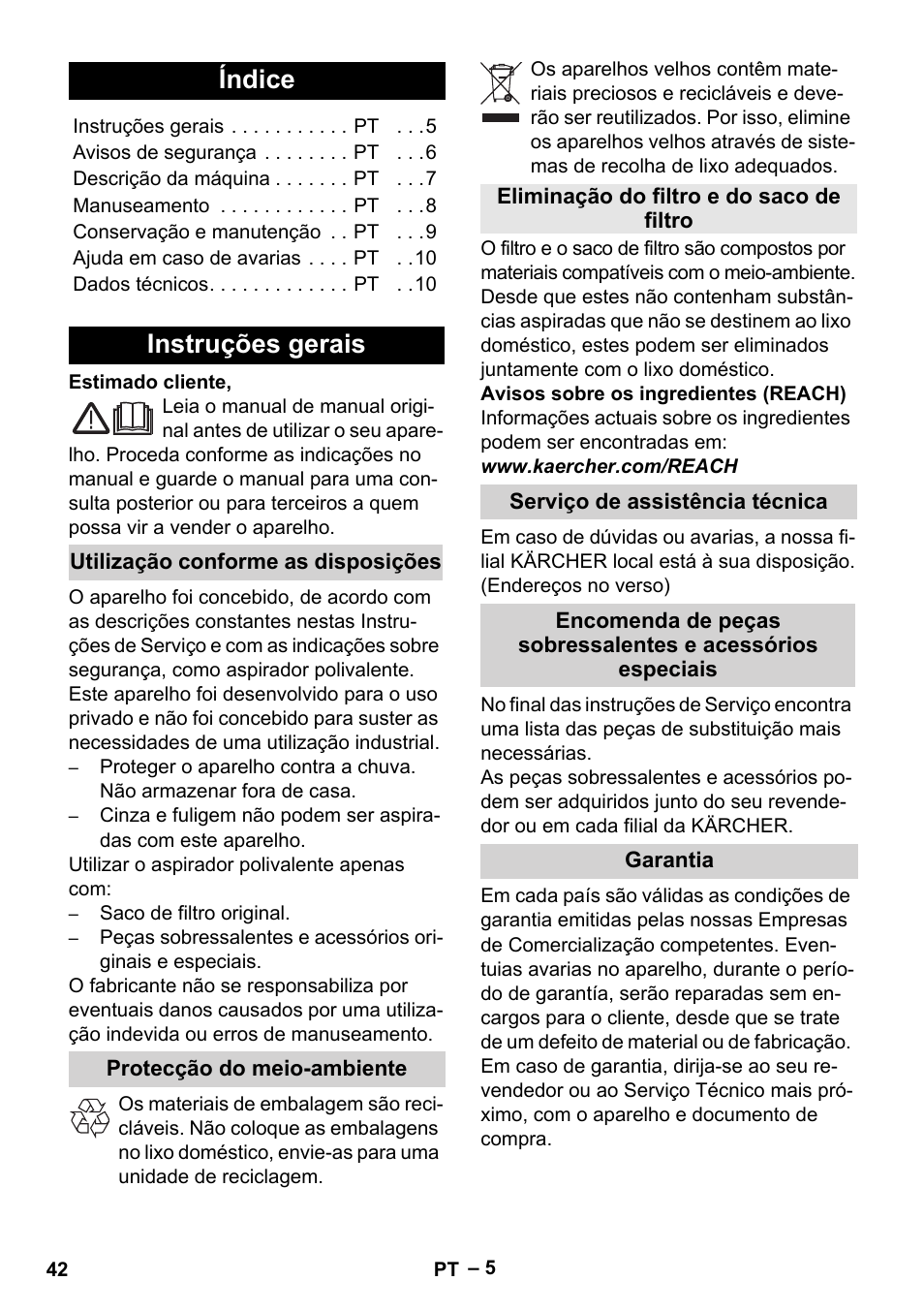 Índice

Instruções gerais . . . . . . . . . . . PT . . .5
Avisos de segurança . . . . . . . . PT . . .6
Descrição da máquina . . . . . . . PT . . .7
Manuseamento . . . . . . . . . . . . PT . . .8
Conservação e manutenção . . PT . . .9
Ajuda em caso de avarias . . . . PT . .10
Dados técnicos. . . . . . . . . . . . . PT . .10

Instruções gerais

Estimado cliente,

Leia o manual de manual original antes de utilizar o seu aparelho. Proceda conforme as indicações no manual e guarde o manual para uma consulta posterior ou para terceiros a quem possa vir a vender o aparelho.

Utilização conforme as disposições

O aparelho foi concebido, de acordo com as descrições constantes nestas Instruções de Serviço e com as indicações sobre segurança, como aspirador polivalente.
Este aparelho foi desenvolvido para o uso privado e não foi concebido para suster as necessidades de uma utilização industrial.
– Proteger o aparelho contra a chuva. Não armazenar fora de casa.
– Cinza e fuligem não podem ser aspiradas com este aparelho.
Utilizar o aspirador polivalente apenas com:
– Saco de filtro original.
– Peças sobressalentes e acessórios originais e especiais.
O fabricante não se responsabiliza por eventuais danos causados por uma utilização indevida ou erros de manuseamento.

Protecção do meio-ambiente

Os materiais de embalagem são recicláveis. Não coloque as embalagens no lixo doméstico, envie-as para uma unidade de reciclagem.

Os aparelhos velhos contêm materiais preciosos e recicláveis e deverão ser reutilizados. Por isso, elimine os aparelhos velhos através de sistemas de recolha de lixo adequados.

Eliminação do filtro e do saco de filtro

O filtro e o saco de filtro são compostos por materiais compatíveis com o meio-ambiente.
Desde que estes não contenham substâncias aspiradas que não se destinem ao lixo doméstico, estes podem ser eliminados juntamente com o lixo doméstico.
Avisos sobre os ingredientes (REACH)
Informações actuais sobre os ingredientes podem ser encontradas em:
www.kaercher.com/REACH

Serviço de assistência técnica

Em caso de dúvidas ou avarias, a nossa filial KÄRCHER local está à sua disposição.
(Endereços no verso)

Encomenda de peças sobressalentes e acessórios especiais

No final das instruções de Serviço encontra uma lista das peças de substituição mais necessárias.
As peças sobressalentes e acessórios podem ser adquiridos junto do seu revendedor ou em cada filial da KÄRCHER.

Garantia

Em cada país são válidas as condições de garantia emitidas pelas nossas Empresas de Comercialização competentes. Eventuias avarias no aparelho, durante o período de garantía, serão reparadas sem encargos para o cliente, desde que se trate de um defeito de material ou de fabricação. Em caso de garantia, dirija-se ao seu revendedor ou ao Serviço Técnico mais próximo, com o aparelho e documento de compra.

42 PT – 5